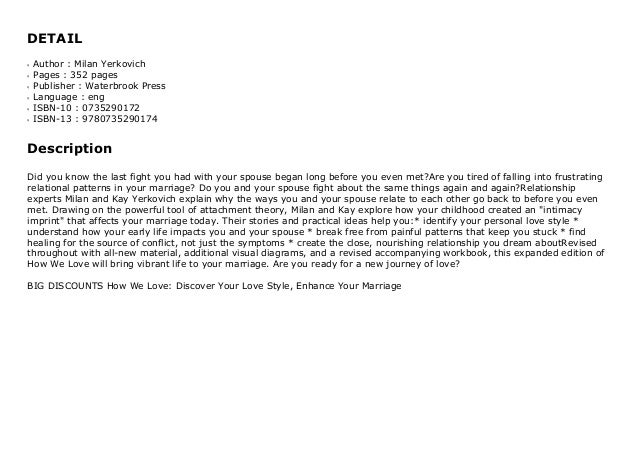 DETAIL

- Author : Milan Yerkovich
- Pages : 352 pages
- Publisher : Waterbrook Press
- Language : eng
- ISBN-10 : 0735290172
- ISBN-13 : 9780735290174

Description

Did you know the last fight you had with your spouse began long before you even met?Are you tired of falling into frustrating relational patterns in your marriage? Do you and your spouse fight about the same things again and again?Relationship experts Milan and Kay Yerkovich explain why the ways you and your spouse relate to each other go back to before you even met. Drawing on the powerful tool of attachment theory, Milan and Kay explore how your childhood created an "intimacy imprint" that affects your marriage today. Their stories and practical ideas help you:* identify your personal love style * understand how your early life impacts you and your spouse * break free from painful patterns that keep you stuck * find healing for the source of conflict, not just the symptoms * create the close, nourishing relationship you dream aboutRevised throughout with all-new material, additional visual diagrams, and a revised accompanying workbook, this expanded edition of How We Love will bring vibrant life to your marriage. Are you ready for a new journey of love?

BIG DISCOUNTS How We Love: Discover Your Love Style, Enhance Your Marriage